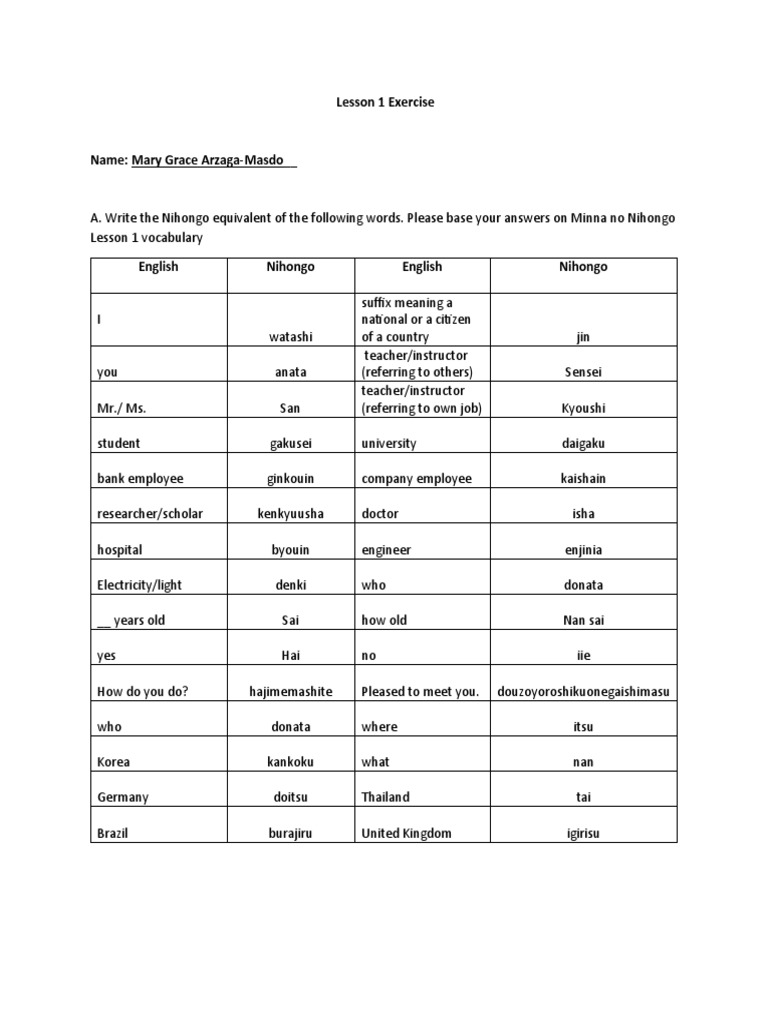 Lesson 1 Exercise

Name: Mary Grace Arzaga-Masdo

A. Write the Nihongo equivalent of the following words. Please base your answers on Minna no Nihongo Lesson 1 vocabulary

| English | Nihongo | English | Nihongo |
|---|---|---|---|
| I | watashi | suffix meaning a national or a citizen of a country | jin |
| you | anata | teacher/instructor (referring to others) | Sensei |
| Mr./ Ms. | San | teacher/instructor (referring to own job) | Kyoushi |
| student | gakusei | university | daigaku |
| bank employee | ginkouin | company employee | kaishain |
| researcher/scholar | kenkyuusha | doctor | isha |
| hospital | byouin | engineer | enjinia |
| Electricity/light | denki | who | donata |
| __ years old | Sai | how old | Nan sai |
| yes | Hai | no | iie |
| How do you do? | hajimemashite | Pleased to meet you. | douzoyoroshikuonegaishimasu |
| who | donata | where | itsu |
| Korea | kankoku | what | nan |
| Germany | doitsu | Thailand | tai |
| Brazil | burajiru | United Kingdom | igirisu |